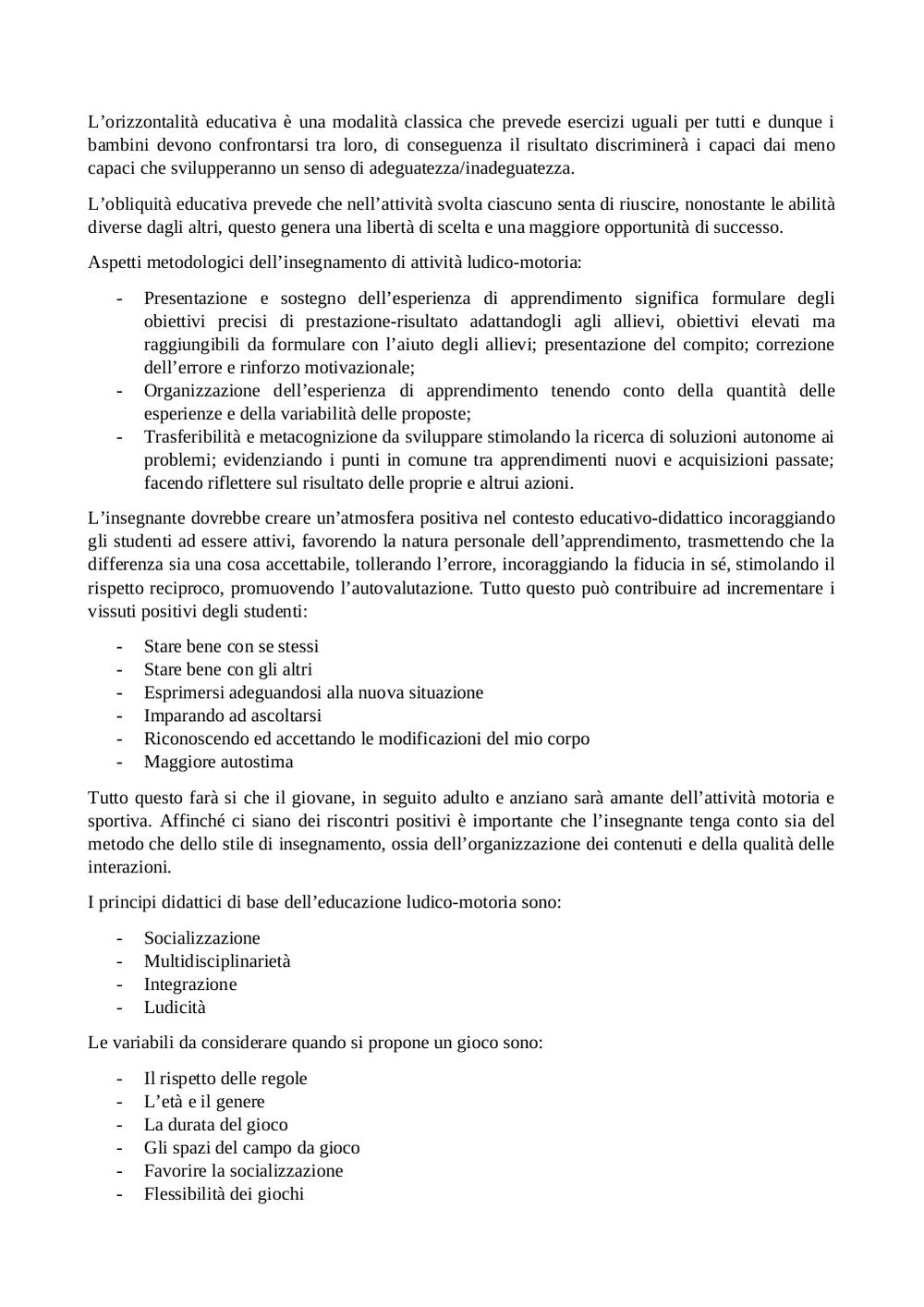 L’orizzontalità educativa è una modalità classica che prevede esercizi uguali per tutti e dunque i bambini devono confrontarsi tra loro, di conseguenza il risultato discriminerà i capaci dai meno capaci che svilupperanno un senso di adeguatezza/inadeguatezza.

L’obliquità educativa prevede che nell’attività svolta ciascuno senta di riuscire, nonostante le abilità diverse dagli altri, questo genera una libertà di scelta e una maggiore opportunità di successo.

Aspetti metodologici dell’insegnamento di attività ludico-motoria:

- Presentazione e sostegno dell’esperienza di apprendimento significa formulare degli obiettivi precisi di prestazione-risultato adattandogli agli allievi, obiettivi elevati ma raggiungibili da formulare con l’aiuto degli allievi; presentazione del compito; correzione dell’errore e rinforzo motivazionale;
- Organizzazione dell’esperienza di apprendimento tenendo conto della quantità delle esperienze e della variabilità delle proposte;
- Trasferibilità e metacognizione da sviluppare stimolando la ricerca di soluzioni autonome ai problemi; evidenziando i punti in comune tra apprendimenti nuovi e acquisizioni passate; facendo riflettere sul risultato delle proprie e altrui azioni.

L’insegnante dovrebbe creare un’atmosfera positiva nel contesto educativo-didattico incoraggiando gli studenti ad essere attivi, favorendo la natura personale dell’apprendimento, trasmettendo che la differenza sia una cosa accettabile, tollerando l’errore, incoraggiando la fiducia in sé, stimolando il rispetto reciproco, promuovendo l’autovalutazione. Tutto questo può contribuire ad incrementare i vissuti positivi degli studenti:

- Stare bene con se stessi
- Stare bene con gli altri
- Esprimersi adeguandosi alla nuova situazione
- Imparando ad ascoltarsi
- Riconoscendo ed accettando le modificazioni del mio corpo
- Maggiore autostima

Tutto questo farà si che il giovane, in seguito adulto e anziano sarà amante dell’attività motoria e sportiva. Affinché ci siano dei riscontri positivi è importante che l’insegnante tenga conto sia del metodo che dello stile di insegnamento, ossia dell’organizzazione dei contenuti e della qualità delle interazioni.

I principi didattici di base dell’educazione ludico-motoria sono:

- Socializzazione
- Multidisciplinarietà
- Integrazione
- Ludicità

Le variabili da considerare quando si propone un gioco sono:

- Il rispetto delle regole
- L’età e il genere
- La durata del gioco
- Gli spazi del campo da gioco
- Favorire la socializzazione
- Flessibilità dei giochi